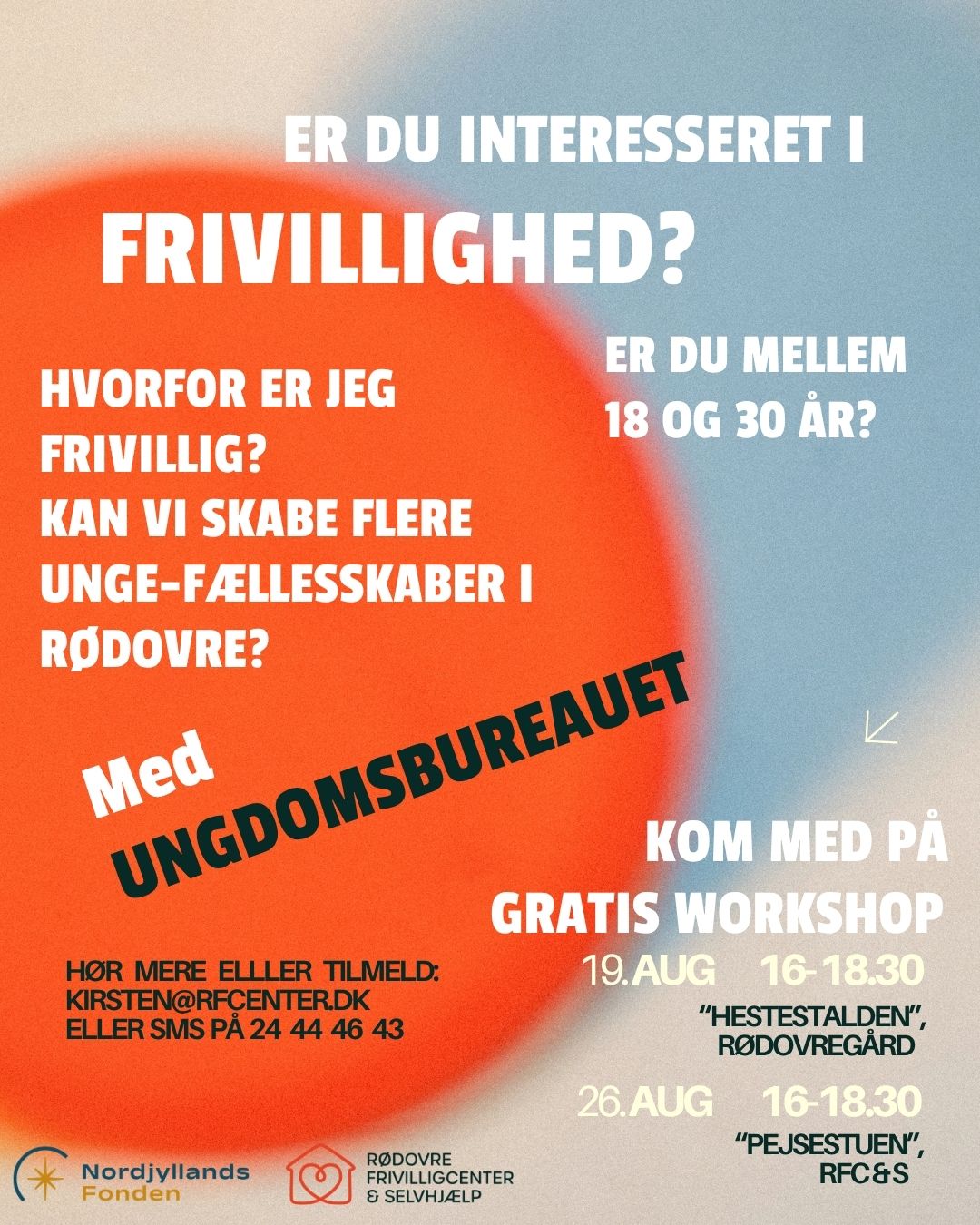 ER DU INTERESSERET I

FRIVILLIGHED?

ER DU MELLEM 18 OG 30 ÅR?

HVORFOR ER JEG FRIVILLIG?
KAN VI SKABE FLERE UNGE-FÆLLESSKABER I RØDOVRE?

Med UNGDOMSBUREAUET

KOM MED PÅ GRATIS WORKSHOP

19.AUG 16-18.30
"HESTESTALDEN", RØDOVREGÅRD

26.AUG 16-18.30
"PEJSESTUEN", RFC&S

HØR MERE ELLLER TILMELD:
KIRSTEN@RFCENTER.DK
ELLER SMS PÅ 24 44 46 43

Nordjyllands Fonden

RØDOVRE FRIVILLIGCENTER & SELVHJÆLP